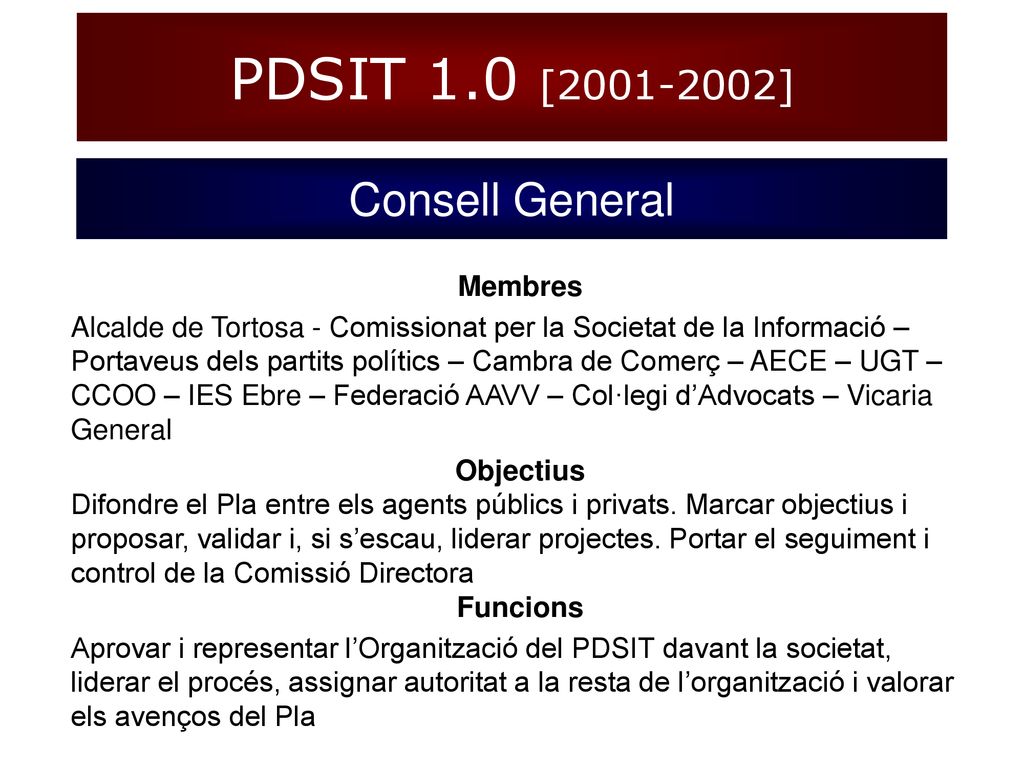 PDSIT 1.0 [2001-2002]

Consell General

Membres

Alcalde de Tortosa - Comissionat per la Societat de la Informació – Portaveus dels partits polítics – Cambra de Comerç – AECE – UGT – CCOO – IES Ebre – Federació AAVV – Col·legi d’Advocats – Vicaria General

Objectius

Difondre el Pla entre els agents públics i privats. Marcar objectius i proposar, validar i, si s’escau, liderar projectes. Portar el seguiment i control de la Comissió Directora

Funcions

Aprovar i representar l’Organització del PDSIT davant la societat, liderar el procés, assignar autoritat a la resta de l’organització i valorar els avenços del Pla